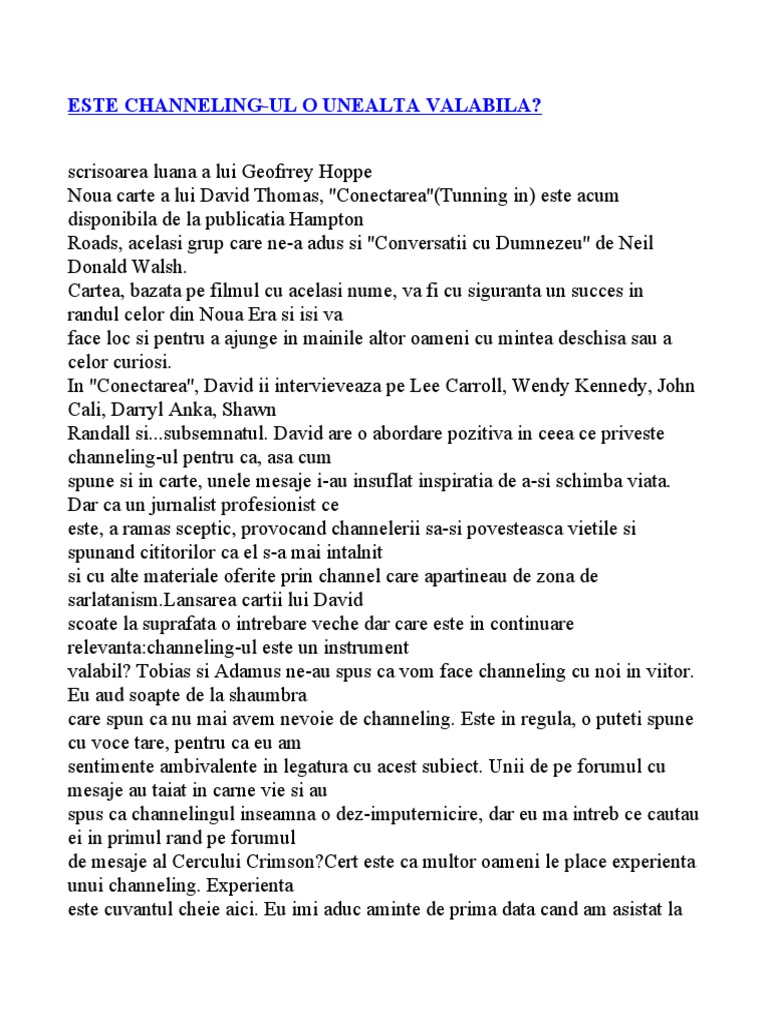 ESTE CHANNELING-UL O UNEALTA VALABILA?

scrisoarea luana a lui Geoffrey Hoppe
Noua carte a lui David Thomas, "Conectarea"(Tunning in) este acum disponibila de la publicatia Hampton Roads, acelasi grup care ne-a adus si "Conversatii cu Dumnezeu" de Neil Donald Walsh.
Cartea, bazata pe filmul cu acelasi nume, va fi cu siguranta un succes in randul celor din Noua Era si isi va face loc si pentru a ajunge in mainile altor oameni cu mintea deschisa sau a celor curiosi.
In "Conectarea", David ii intervieveaza pe Lee Carroll, Wendy Kennedy, John Cali, Darryl Anka, Shawn Randall si...subsemnatul. David are o abordare pozitiva in ceea ce priveste channeling-ul pentru ca, asa cum spune si in carte, unele mesaje i-au insuflat inspiratia de a-si schimba viata. Dar ca un jurnalist profesionist ce este, a ramas sceptic, provocand channelerii sa-si povesteasca vietile si spunand cititorilor ca el s-a mai intalnit si cu alte materiale oferite prin channel care apartineau de zona de sarlatanism.Lansarea cartii lui David scoate la suprafata o intrebare veche dar care este in continuare relevanta:channeling-ul este un instrument valabil? Tobias si Adamus ne-au spus ca vom face channeling cu noi in viitor. Eu aud soapte de la shaumbra care spun ca nu mai avem nevoie de channeling. Este in regula, o puteti spune cu voce tare, pentru ca eu am sentimente ambivalente in legatura cu acest subiect. Unii de pe forumul cu mesaje au taiat in carne vie si au spus ca channelingul inseamna o dez-imputernicire, dar eu ma intreb ce cautau ei in primul rand pe forumul de mesaje al Cercului Crimson?Cert este ca multor oameni le place experienta unui channeling. Experienta este cuvantul cheie aici. Eu imi aduc aminte de prima data cand am asistat la